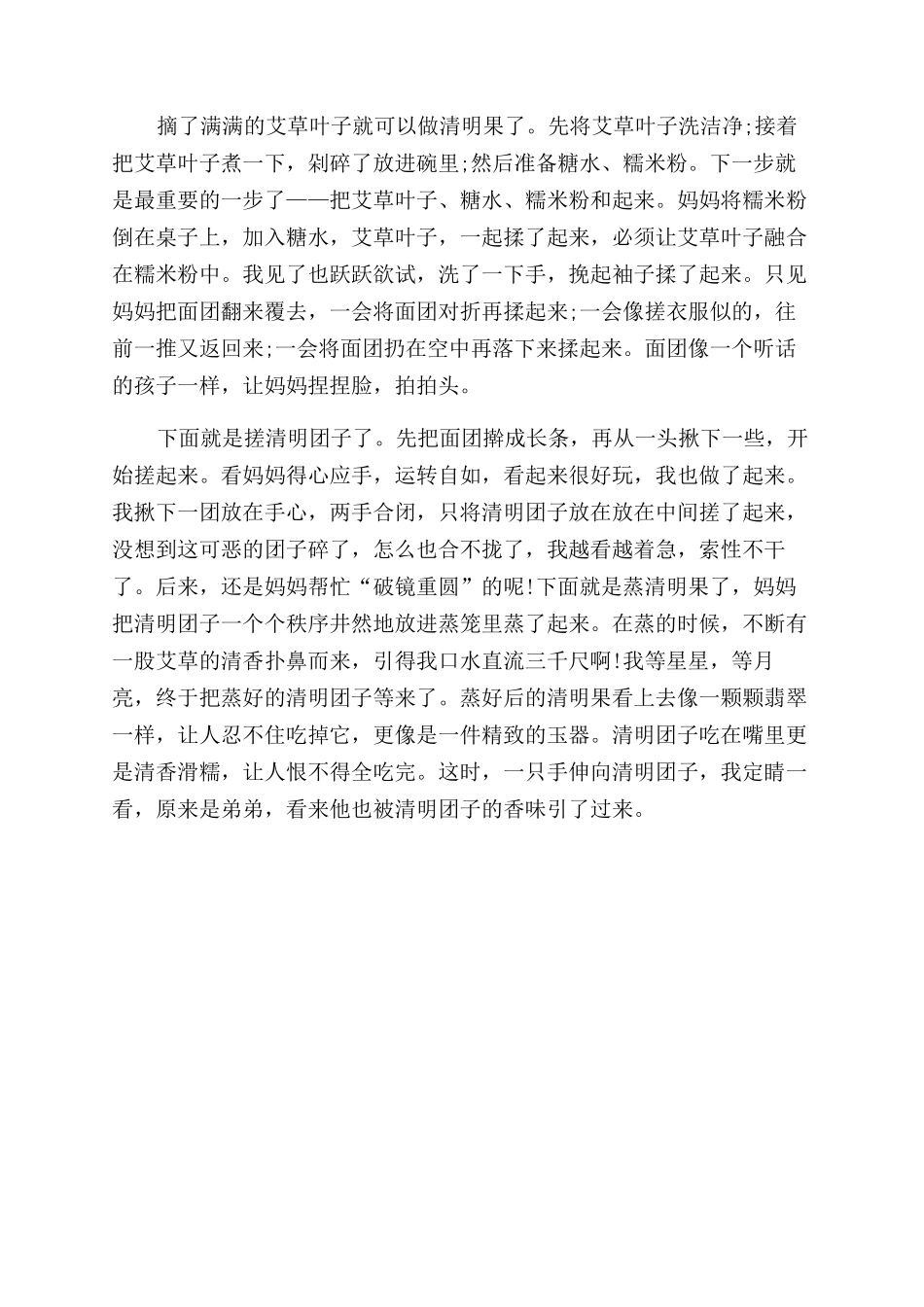 摘了满满的艾草叶子就可以做清明果了。先将艾草叶子洗洁净;接着把艾草叶子煮一下，剁碎了放进碗里;然后准备糖水、糯米粉。下一步就是最重要的一步了——把艾草叶子、糖水、糯米粉和起来。妈妈将糯米粉倒在桌子上，加入糖水，艾草叶子，一起揉了起来，必须让艾草叶子融合在糯米粉中。我见了也跃跃欲试，洗了一下手，挽起袖子揉了起来。只见妈妈把面团翻来覆去，一会将面团对折再揉起来;一会像搓衣服似的，往前一推又返回来;一会将面团扔在空中再落下来揉起来。面团像一个听话的孩子一样，让妈妈捏捏脸，拍拍头。

下面就是搓清明团子了。先把面团擀成长条，再从一头揪下一些，开始搓起来。看妈妈得心应手，运转自如，看起来很好玩，我也做了起来。我揪下一团放在手心，两手合闭，只将清明团子放在放在中间搓了起来，没想到这可恶的团子碎了，怎么也合不拢了，我越看越着急，索性不干了。后来，还是妈妈帮忙“破镜重圆”的呢!下面就是蒸清明果了，妈妈把清明团子一个个秩序井然地放进蒸笼里蒸了起来。在蒸的时候，不断有一股艾草的清香扑鼻而来，引得我口水直流三千尺啊!我等星星，等月亮，终于把蒸好的清明团子等来了。蒸好后的清明果看上去像一颗颗翡翠一样，让人忍不住吃掉它，更像是一件精致的玉器。清明团子吃在嘴里更是清香滑糯，让人恨不得全吃完。这时，一只手伸向清明团子，我定睛一看，原来是弟弟，看来他也被清明团子的香味引了过来。